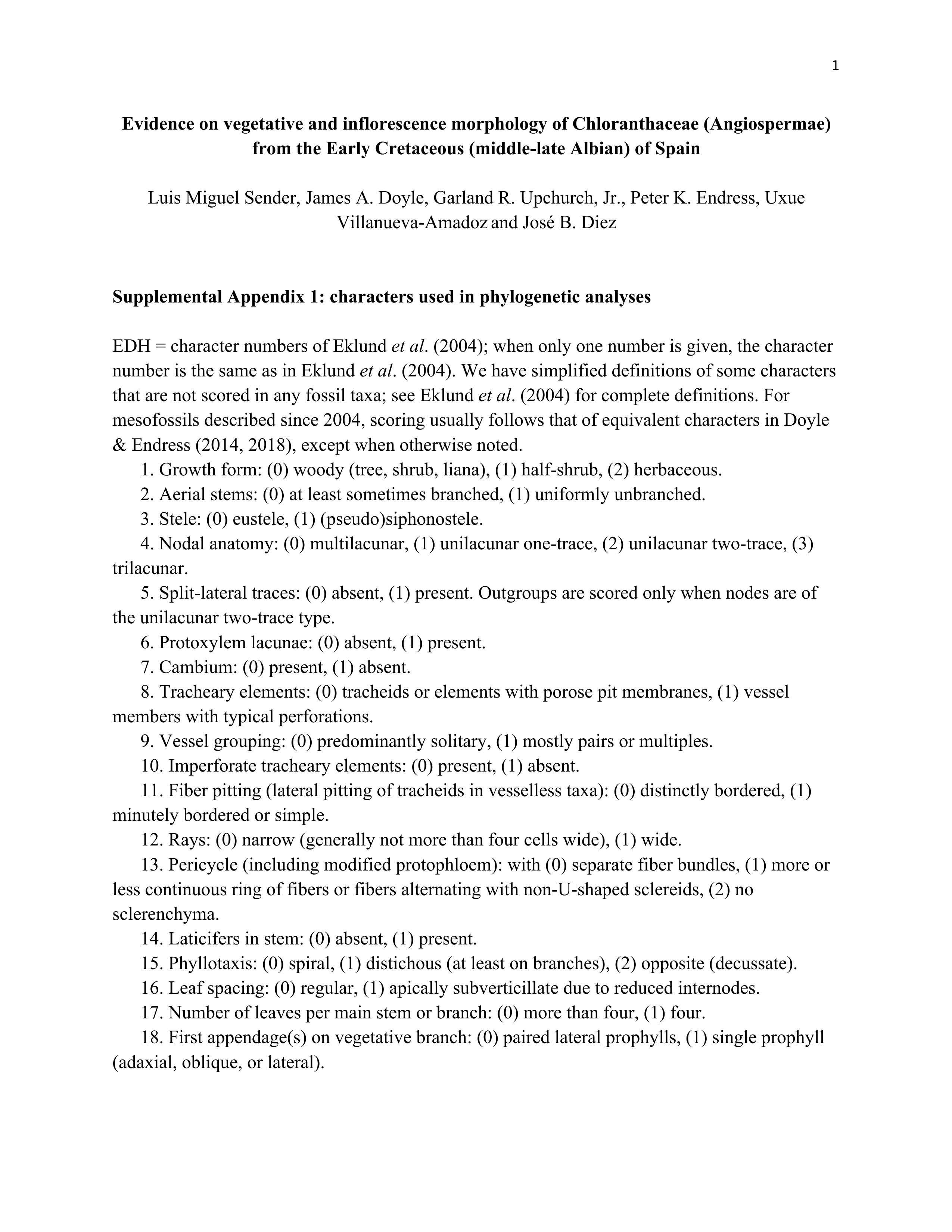 1

Evidence on vegetative and inflorescence morphology of Chloranthaceae (Angiospermae) from the Early Cretaceous (middle-late Albian) of Spain

Luis Miguel Sender, James A. Doyle, Garland R. Upchurch, Jr., Peter K. Endress, Uxue Villanueva-Amadoz and José B. Diez

Supplemental Appendix 1: characters used in phylogenetic analyses

EDH = character numbers of Eklund et al. (2004); when only one number is given, the character number is the same as in Eklund et al. (2004). We have simplified definitions of some characters that are not scored in any fossil taxa; see Eklund et al. (2004) for complete definitions. For mesofossils described since 2004, scoring usually follows that of equivalent characters in Doyle & Endress (2014, 2018), except when otherwise noted.

1. Growth form: (0) woody (tree, shrub, liana), (1) half-shrub, (2) herbaceous.

2. Aerial stems: (0) at least sometimes branched, (1) uniformly unbranched.

3. Stele: (0) eustele, (1) (pseudo)siphonostele.

4. Nodal anatomy: (0) multilacunar, (1) unilacunar one-trace, (2) unilacunar two-trace, (3) trilacunar.

5. Split-lateral traces: (0) absent, (1) present. Outgroups are scored only when nodes are of the unilacunar two-trace type.

6. Protoxylem lacunae: (0) absent, (1) present.

7. Cambium: (0) present, (1) absent.

8. Tracheary elements: (0) tracheids or elements with porose pit membranes, (1) vessel members with typical perforations.

9. Vessel grouping: (0) predominantly solitary, (1) mostly pairs or multiples.

10. Imperforate tracheary elements: (0) present, (1) absent.

11. Fiber pitting (lateral pitting of tracheids in vesselless taxa): (0) distinctly bordered, (1) minutely bordered or simple.

12. Rays: (0) narrow (generally not more than four cells wide), (1) wide.

13. Pericycle (including modified protophloem): with (0) separate fiber bundles, (1) more or less continuous ring of fibers or fibers alternating with non-U-shaped sclereids, (2) no sclerenchyma.

14. Laticifers in stem: (0) absent, (1) present.

15. Phyllotaxis: (0) spiral, (1) distichous (at least on branches), (2) opposite (decussate).

16. Leaf spacing: (0) regular, (1) apically subverticillate due to reduced internodes.

17. Number of leaves per main stem or branch: (0) more than four, (1) four.

18. First appendage(s) on vegetative branch: (0) paired lateral prophylls, (1) single prophyll (adaxial, oblique, or lateral).